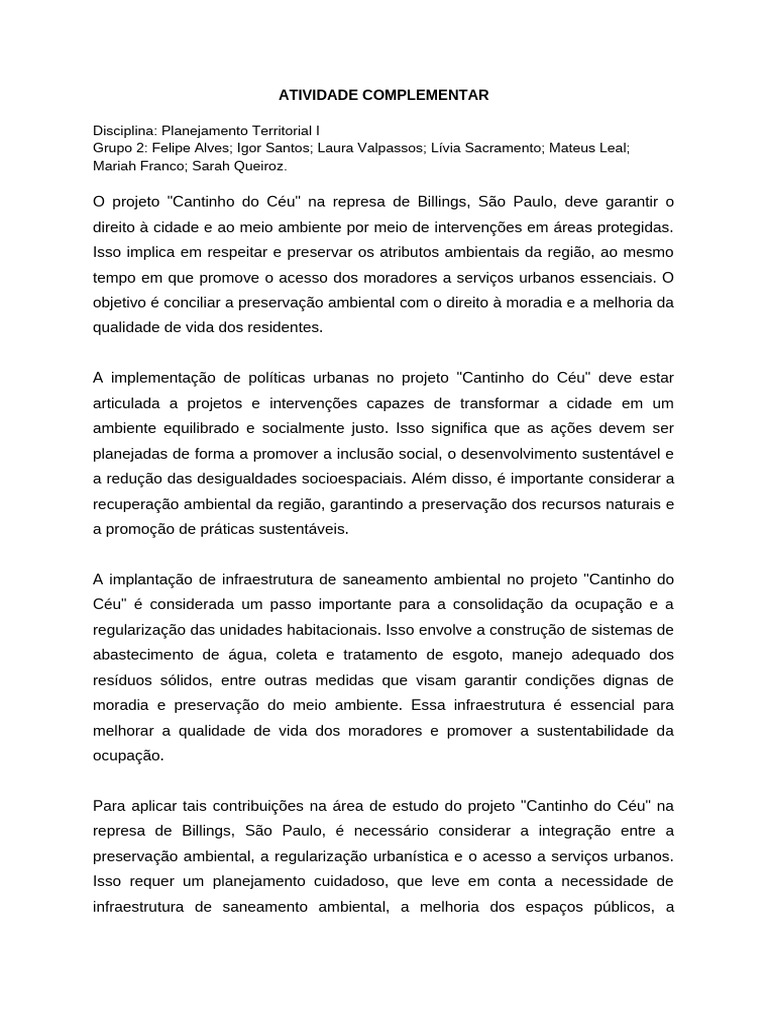 ATIVIDADE COMPLEMENTAR

Disciplina: Planejamento Territorial I
Grupo 2: Felipe Alves; Igor Santos; Laura Valpassos; Lívia Sacramento; Mateus Leal; Mariah Franco; Sarah Queiroz.

O projeto "Cantinho do Céu" na represa de Billings, São Paulo, deve garantir o direito à cidade e ao meio ambiente por meio de intervenções em áreas protegidas. Isso implica em respeitar e preservar os atributos ambientais da região, ao mesmo tempo em que promove o acesso dos moradores a serviços urbanos essenciais. O objetivo é conciliar a preservação ambiental com o direito à moradia e a melhoria da qualidade de vida dos residentes.

A implementação de políticas urbanas no projeto "Cantinho do Céu" deve estar articulada a projetos e intervenções capazes de transformar a cidade em um ambiente equilibrado e socialmente justo. Isso significa que as ações devem ser planejadas de forma a promover a inclusão social, o desenvolvimento sustentável e a redução das desigualdades socioespaciais. Além disso, é importante considerar a recuperação ambiental da região, garantindo a preservação dos recursos naturais e a promoção de práticas sustentáveis.

A implantação de infraestrutura de saneamento ambiental no projeto "Cantinho do Céu" é considerada um passo importante para a consolidação da ocupação e a regularização das unidades habitacionais. Isso envolve a construção de sistemas de abastecimento de água, coleta e tratamento de esgoto, manejo adequado dos resíduos sólidos, entre outras medidas que visam garantir condições dignas de moradia e preservação do meio ambiente. Essa infraestrutura é essencial para melhorar a qualidade de vida dos moradores e promover a sustentabilidade da ocupação.

Para aplicar tais contribuições na área de estudo do projeto "Cantinho do Céu" na represa de Billings, São Paulo, é necessário considerar a integração entre a preservação ambiental, a regularização urbanística e o acesso a serviços urbanos. Isso requer um planejamento cuidadoso, que leve em conta a necessidade de infraestrutura de saneamento ambiental, a melhoria dos espaços públicos, a